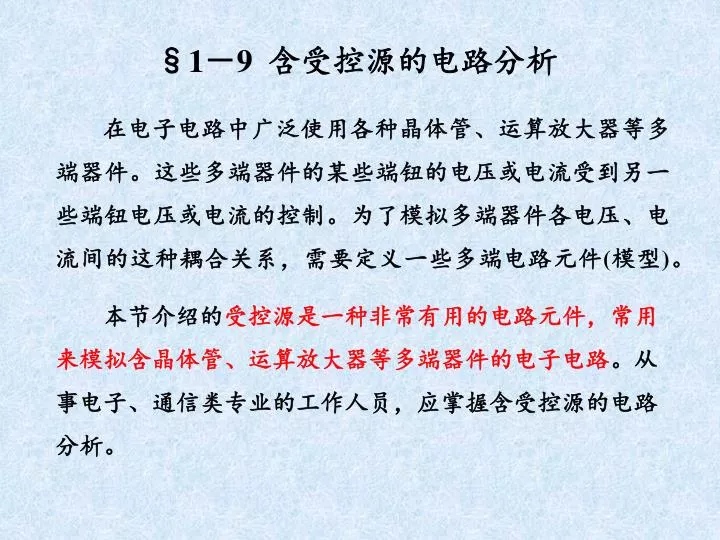 §1—9 含受控源的电路分析

在电子电路中广泛使用各种晶体管、运算放大器等多端器件。这些多端器件的某些端钮的电压或电流受到另一些端钮电压或电流的控制。为了模拟多端器件各电压、电流间的这种耦合关系，需要定义一些多端电路元件(模型)。

本节介绍的受控源是一种非常有用的电路元件，常用来模拟含晶体管、运算放大器等多端器件的电子电路。从事电子、通信类专业的工作人员，应掌握含受控源的电路分析。